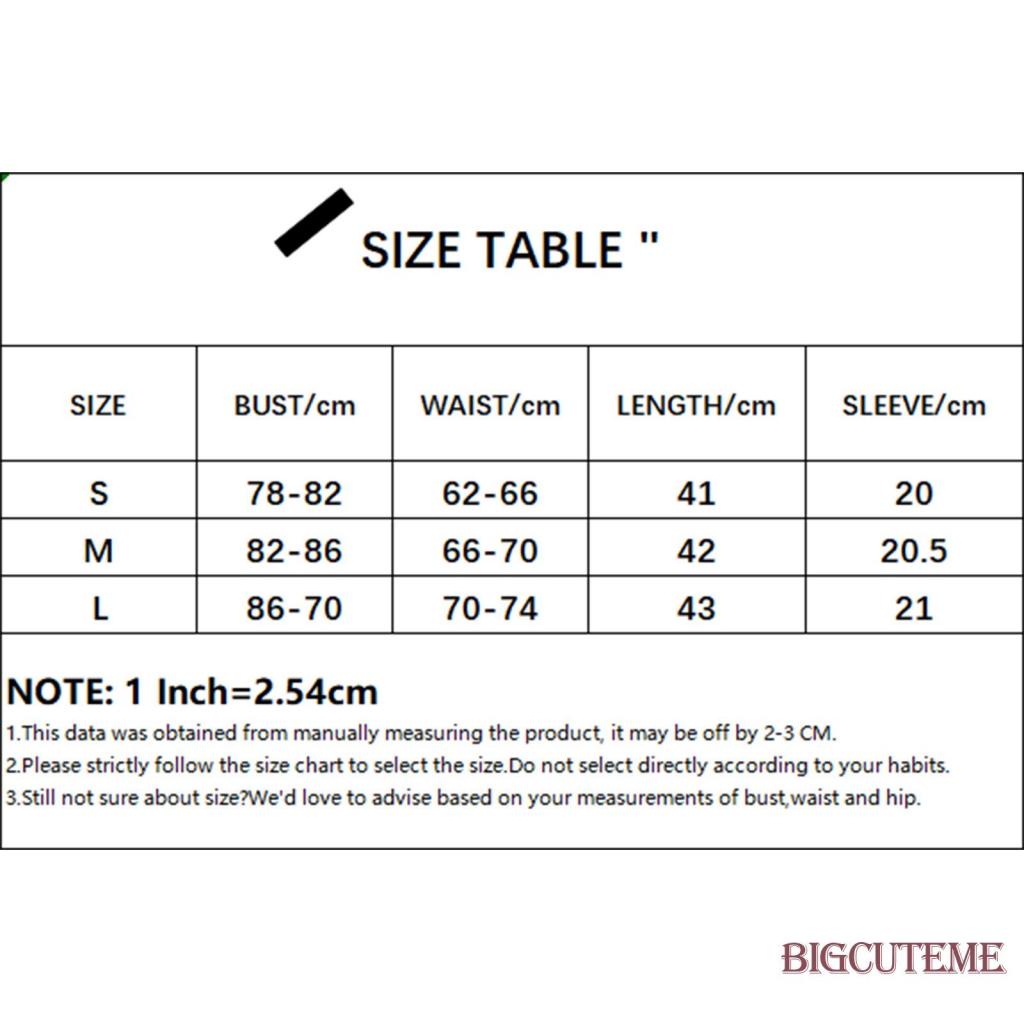 SIZE TABLE "

| SIZE | BUST/cm | WAIST/cm | LENGTH/cm | SLEEVE/cm |
|---|---|---|---|---|
| S | 78-82 | 62-66 | 41 | 20 |
| M | 82-86 | 66-70 | 42 | 20.5 |
| L | 86-70 | 70-74 | 43 | 21 |

NOTE: 1 Inch=2.54cm

1.This data was obtained from manually measuring the product, it may be off by 2-3 CM.
2.Please strictly follow the size chart to select the size.Do not select directly according to your habits.
3.Still not sure about size?We'd love to advise based on your measurements of bust,waist and hip.

BIGCUTEME